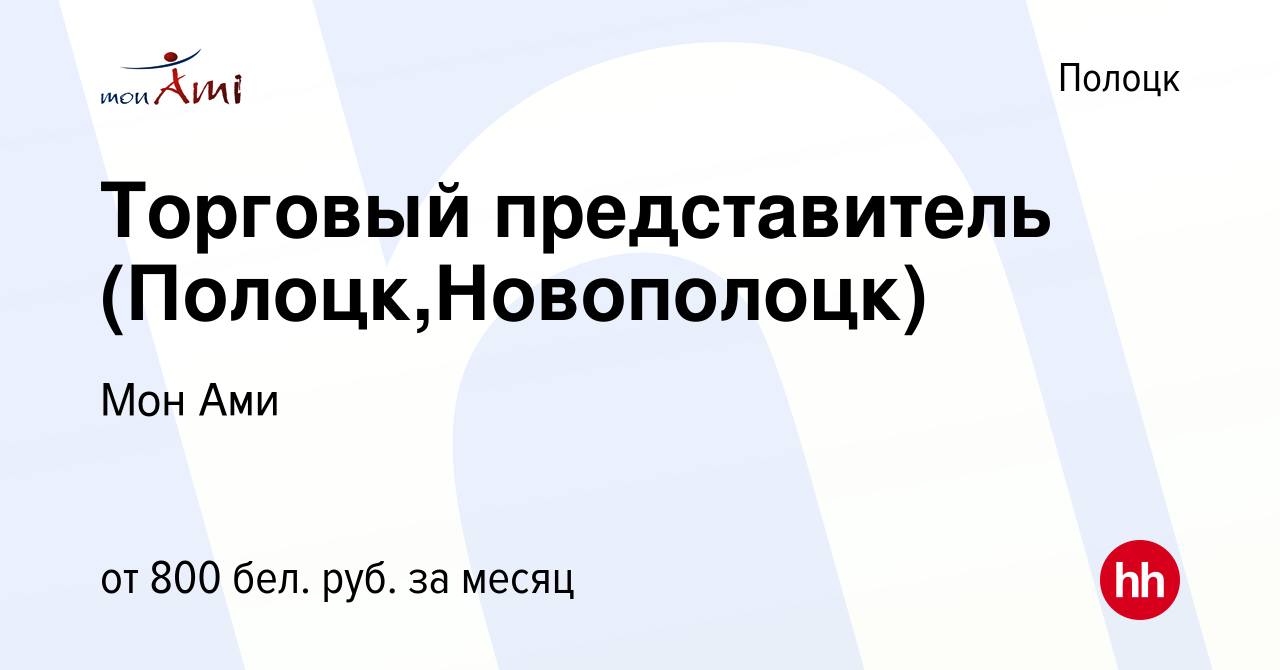 мон Ami

Полоцк

Торговый представитель (Полоцк,Новополоцк)

Мон Ами

от 800 бел. руб. за месяц

hh